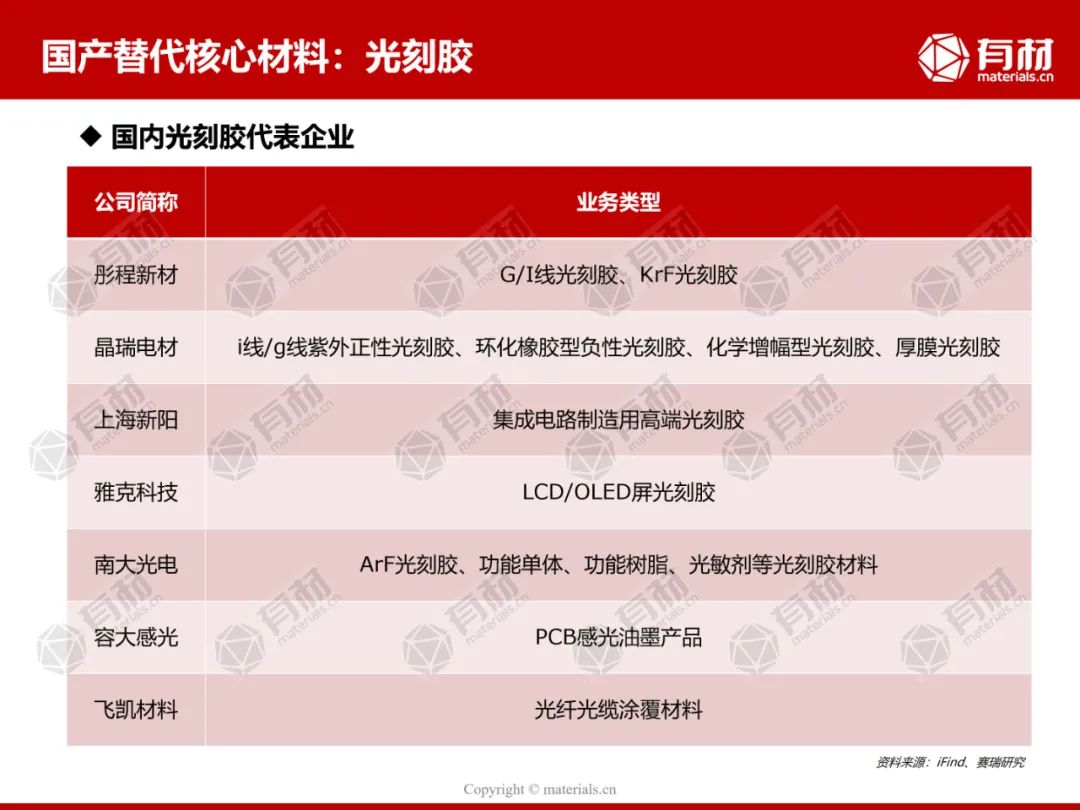 国产替代核心材料：光刻胶

有材
materials.cn

◆ 国内光刻胶代表企业

| 公司简称 | 业务类型 |
|---|---|
| 彤程新材 | G/I线光刻胶、KrF光刻胶 |
| 晶瑞电材 | i线/g线紫外正性光刻胶、环化橡胶型负性光刻胶、化学增幅型光刻胶、厚膜光刻胶 |
| 上海新阳 | 集成电路制造用高端光刻胶 |
| 雅克科技 | LCD/OLED屏光刻胶 |
| 南大光电 | ArF光刻胶、功能单体、功能树脂、光敏剂等光刻胶材料 |
| 容大感光 | PCB感光油墨产品 |
| 飞凯材料 | 光纤光缆涂覆材料 |

资料来源：iFind、赛瑞研究

Copyright © materials.cn